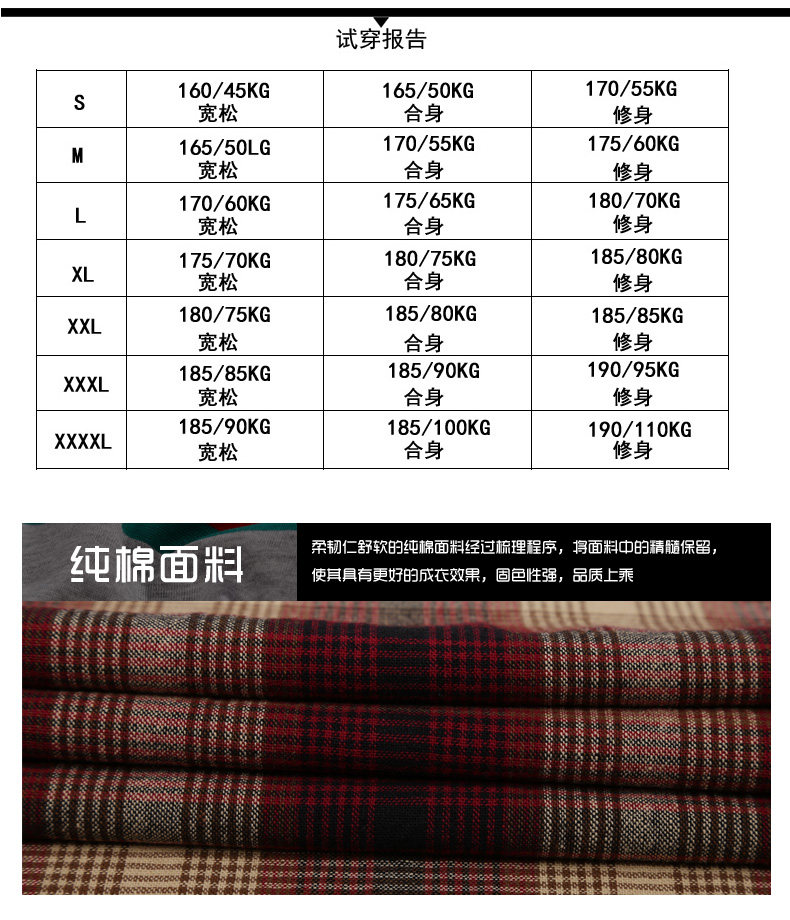 试穿报告

| S | 160/45KG 宽松 | 165/50KG 合身 | 170/55KG 修身 |
|---|---|---|---|
| M | 165/50LG 宽松 | 170/55KG 合身 | 175/60KG 修身 |
| L | 170/60KG 宽松 | 175/65KG 合身 | 180/70KG 修身 |
| XL | 175/70KG 宽松 | 180/75KG 合身 | 185/80KG 修身 |
| XXL | 180/75KG 宽松 | 185/80KG 合身 | 185/85KG 修身 |
| XXXL | 185/85KG 宽松 | 185/90KG 合身 | 190/95KG 修身 |
| XXXXL | 185/90KG 宽松 | 185/100KG 合身 | 190/110KG 修身 |

纯棉面料

柔韧仁舒软的纯棉面料经过梳理程序，将面料中的精髓保留，使其具有更好的成衣效果，固色性强，品质上乘